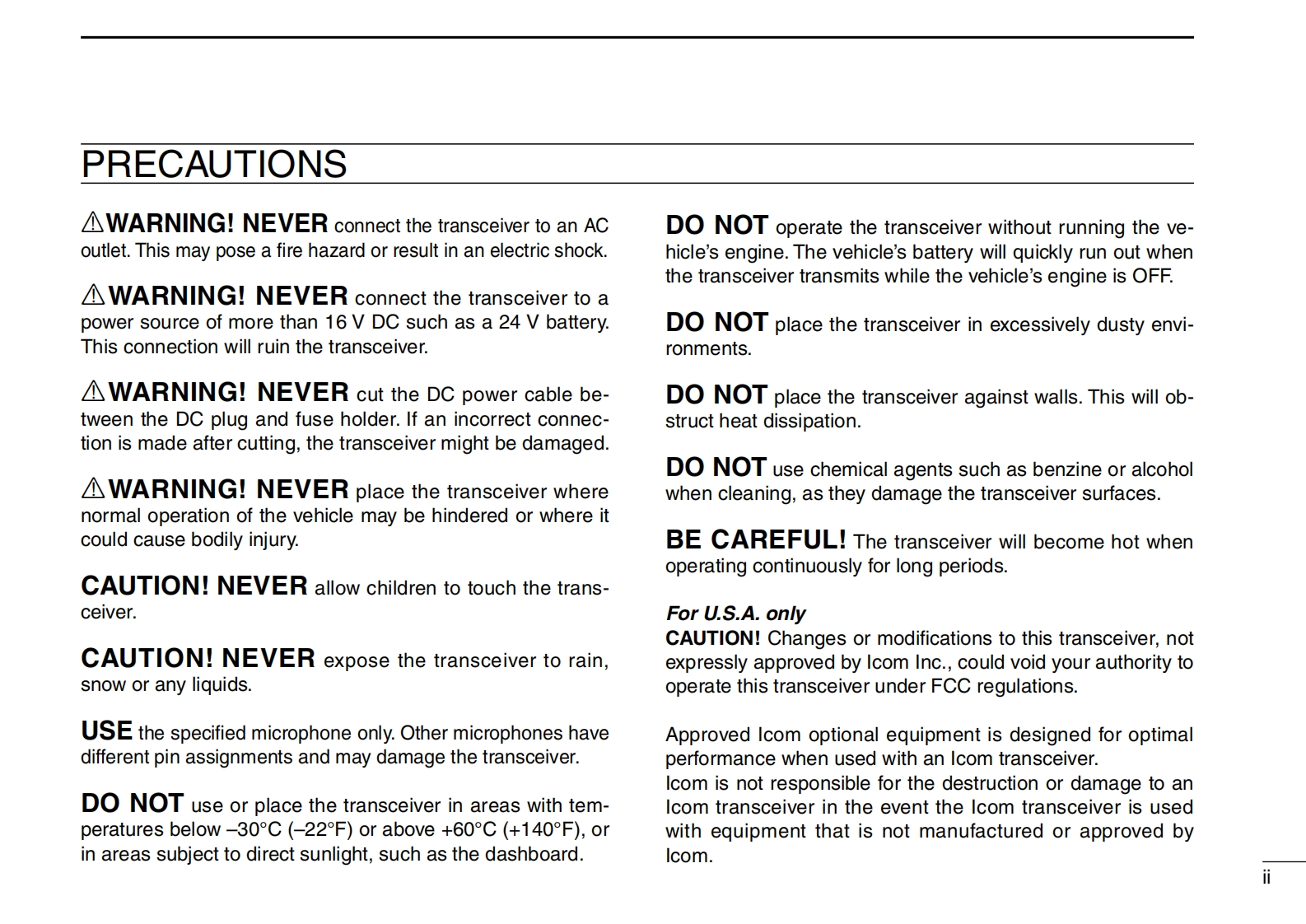 PRECAUTIONS

⚠WARNING! NEVER connect the transceiver to an AC outlet. This may pose a fire hazard or result in an electric shock.

⚠WARNING! NEVER connect the transceiver to a power source of more than 16 V DC such as a 24 V battery. This connection will ruin the transceiver.

⚠WARNING! NEVER cut the DC power cable between the DC plug and fuse holder. If an incorrect connection is made after cutting, the transceiver might be damaged.

⚠WARNING! NEVER place the transceiver where normal operation of the vehicle may be hindered or where it could cause bodily injury.

CAUTION! NEVER allow children to touch the transceiver.

CAUTION! NEVER expose the transceiver to rain, snow or any liquids.

USE the specified microphone only. Other microphones have different pin assignments and may damage the transceiver.

DO NOT use or place the transceiver in areas with temperatures below –30°C (–22°F) or above +60°C (+140°F), or in areas subject to direct sunlight, such as the dashboard.

DO NOT operate the transceiver without running the vehicle's engine. The vehicle's battery will quickly run out when the transceiver transmits while the vehicle's engine is OFF.

DO NOT place the transceiver in excessively dusty environments.

DO NOT place the transceiver against walls. This will obstruct heat dissipation.

DO NOT use chemical agents such as benzine or alcohol when cleaning, as they damage the transceiver surfaces.

BE CAREFUL! The transceiver will become hot when operating continuously for long periods.

For U.S.A. only
CAUTION! Changes or modifications to this transceiver, not expressly approved by Icom Inc., could void your authority to operate this transceiver under FCC regulations.

Approved Icom optional equipment is designed for optimal performance when used with an Icom transceiver.
Icom is not responsible for the destruction or damage to an Icom transceiver in the event the Icom transceiver is used with equipment that is not manufactured or approved by Icom.

ii